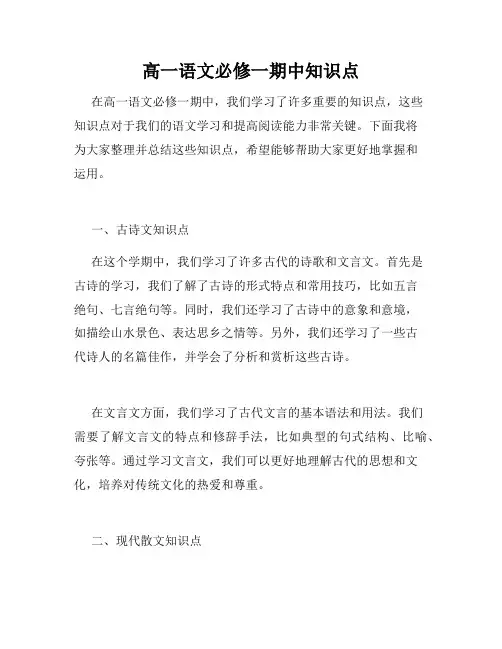 高一语文必修一期中知识点

在高一语文必修一期中，我们学习了许多重要的知识点，这些知识点对于我们的语文学习和提高阅读能力非常关键。下面我将为大家整理并总结这些知识点，希望能够帮助大家更好地掌握和运用。

一、古诗文知识点

在这个学期中，我们学习了许多古代的诗歌和文言文。首先是古诗的学习，我们了解了古诗的形式特点和常用技巧，比如五言绝句、七言绝句等。同时，我们还学习了古诗中的意象和意境，如描绘山水景色、表达思乡之情等。另外，我们还学习了一些古代诗人的名篇佳作，并学会了分析和赏析这些古诗。

在文言文方面，我们学习了古代文言的基本语法和用法。我们需要了解文言文的特点和修辞手法，比如典型的句式结构、比喻、夸张等。通过学习文言文，我们可以更好地理解古代的思想和文化，培养对传统文化的热爱和尊重。

二、现代散文知识点